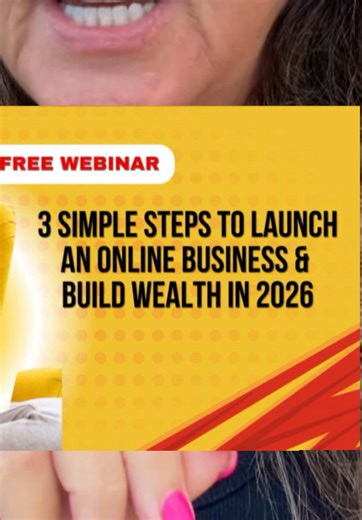 FREE WEBINAR

3 SIMPLE STEPS TO LAUNCH AN ONLINE BUSINESS & BUILD WEALTH IN 2026